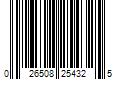 0 26508 25432 5